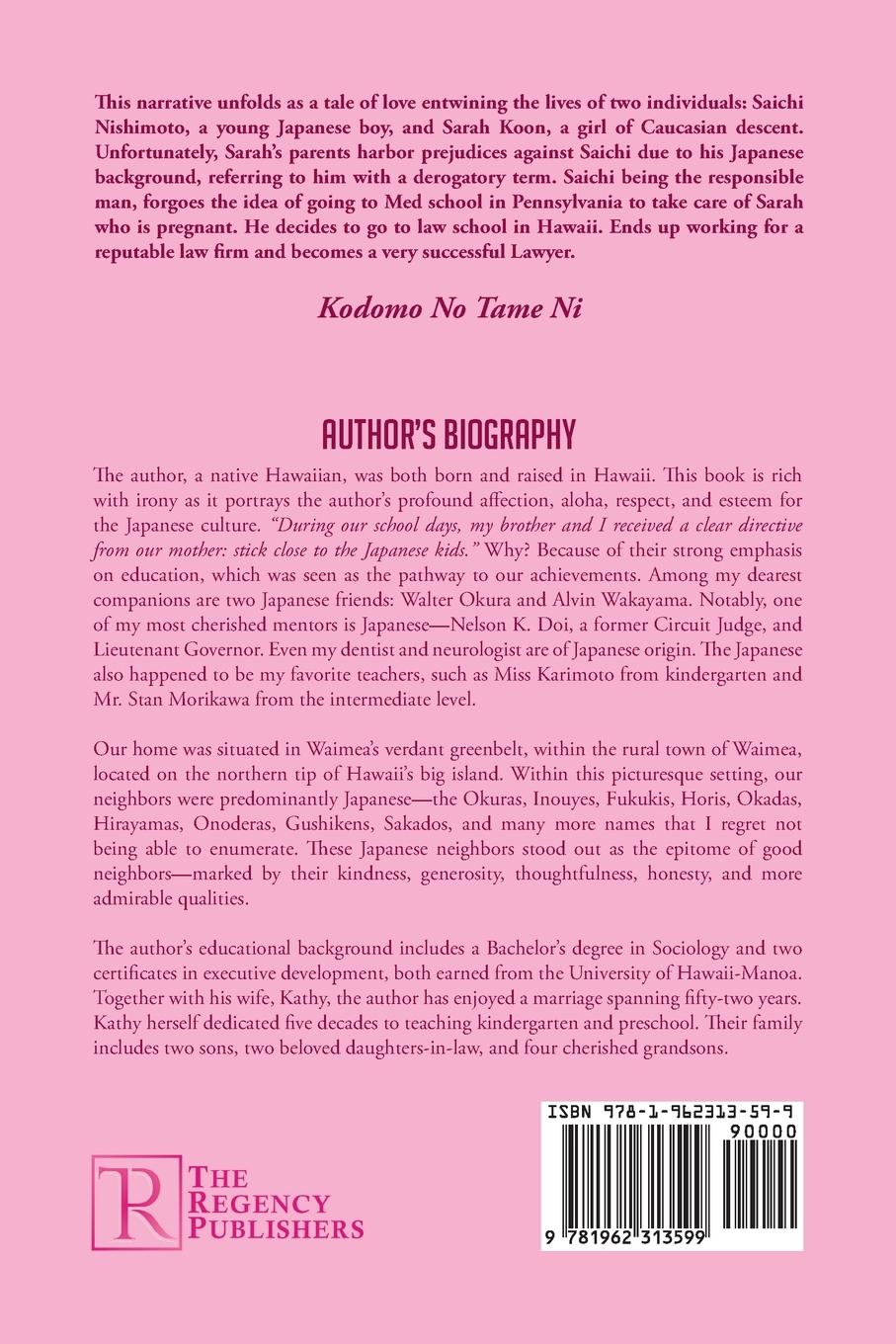 This narrative unfolds as a tale of love entwining the lives of two individuals: Saichi Nishimoto, a young Japanese boy, and Sarah Koon, a girl of Caucasian descent. Unfortunately, Sarah's parents harbor prejudices against Saichi due to his Japanese background, referring to him with a derogatory term. Saichi being the responsible man, forgoes the idea of going to Med school in Pennsylvania to take care of Sarah who is pregnant. He decides to go to law school in Hawaii. Ends up working for a reputable law firm and becomes a very successful Lawyer.

Kodomo No Tame Ni

AUTHOR'S BIOGRAPHY

The author, a native Hawaiian, was both born and raised in Hawaii. This book is rich with irony as it portrays the author's profound affection, aloha, respect, and esteem for the Japanese culture. "During our school days, my brother and I received a clear directive from our mother: stick close to the Japanese kids." Why? Because of their strong emphasis on education, which was seen as the pathway to our achievements. Among my dearest companions are two Japanese friends: Walter Okura and Alvin Wakayama. Notably, one of my most cherished mentors is Japanese—Nelson K. Doi, a former Circuit Judge, and Lieutenant Governor. Even my dentist and neurologist are of Japanese origin. The Japanese also happened to be my favorite teachers, such as Miss Karimoto from kindergarten and Mr. Stan Morikawa from the intermediate level.

Our home was situated in Waimea's verdant greenbelt, within the rural town of Waimea, located on the northern tip of Hawaii's big island. Within this picturesque setting, our neighbors were predominantly Japanese—the Okuras, Inouyes, Fukukis, Horis, Okadas, Hirayamas, Onoderas, Gushikens, Sakados, and many more names that I regret not being able to enumerate. These Japanese neighbors stood out as the epitome of good neighbors—marked by their kindness, generosity, thoughtfulness, honesty, and more admirable qualities.

The author's educational background includes a Bachelor's degree in Sociology and two certificates in executive development, both earned from the University of Hawaii-Manoa. Together with his wife, Kathy, the author has enjoyed a marriage spanning fifty-two years. Kathy herself dedicated five decades to teaching kindergarten and preschool. Their family includes two sons, two beloved daughters-in-law, and four cherished grandsons.

R THE REGENCY PUBLISHERS

ISBN 978-1-962313-59-9
90000
9 781962 313599